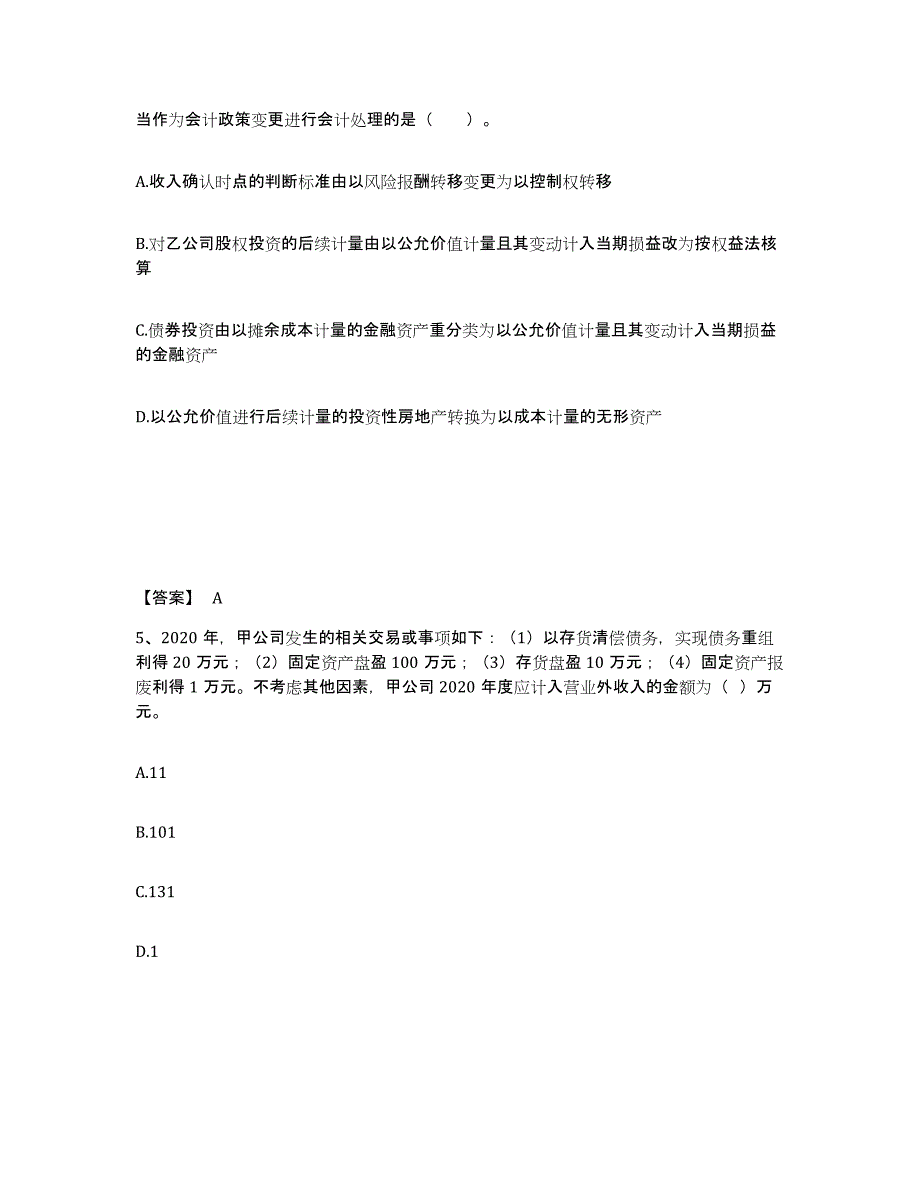 当作为会计政策变更进行会计处理的是（　　）。

A.收入确认时点的判断标准由以风险报酬转移变更为以控制权转移

B.对乙公司股权投资的后续计量由以公允价值计量且其变动计入当期损益改为按权益法核算

C.债券投资由以摊余成本计量的金融资产重分类为以公允价值计量且其变动计入当期损益的金融资产

D.以公允价值进行后续计量的投资性房地产转换为以成本计量的无形资产

【答案】 A

5、2020 年，甲公司发生的相关交易或事项如下：（1）以存货清偿债务，实现债务重组利得 20 万元；（2）固定资产盘盈 100 万元；（3）存货盘盈 10 万元；（4）固定资产报废利得 1 万元。不考虑其他因素，甲公司 2020 年度应计入营业外收入的金额为（ ）万元。

A.11

B.101

C.131

D.1